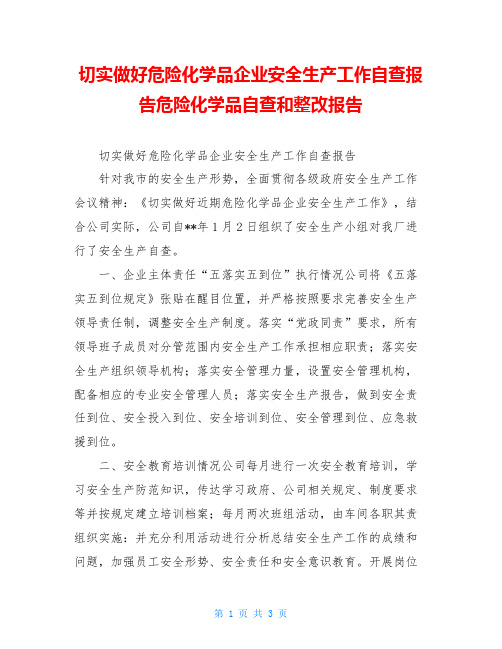 切实做好危险化学品企业安全生产工作自查报告危险化学品自查和整改报告

切实做好危险化学品企业安全生产工作自查报告

针对我市的安全生产形势，全面贯彻各级政府安全生产工作会议精神：《切实做好近期危险化学品企业安全生产工作》，结合公司实际，公司自**年1月2日组织了安全生产小组对我厂进行了安全生产自查。

一、企业主体责任“五落实五到位”执行情况公司将《五落实五到位规定》张贴在醒目位置，并严格按照要求完善安全生产领导责任制，调整安全生产制度。落实“党政同责”要求，所有领导班子成员对分管范围内安全生产工作承担相应职责；落实安全生产组织领导机构；落实安全管理力量，设置安全管理机构，配备相应的专业安全管理人员；落实安全生产报告，做到安全责任到位、安全投入到位、安全培训到位、安全管理到位、应急救援到位。

二、安全教育培训情况公司每月进行一次安全教育培训，学习安全生产防范知识，传达学习政府、公司相关规定、制度要求等并按规定建立培训档案；每月两次班组活动，由车间各职其责组织实施：并充分利用活动进行分析总结安全生产工作的成绩和问题，加强员工安全形势、安全责任和安全意识教育。开展岗位

第 1 页 共 3 页